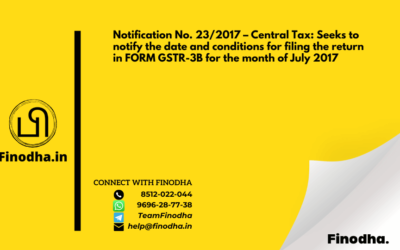 Notification No. 23/2017 – Central Tax: Seeks to notify the date and conditions for filing the return in FORM GSTR-3B for the month of July 2017

Finodha.in

CONNECT WITH FINODHA
8512-022-044
9696-28-77-38
TeamFinodha
help@finodha.in

Finodha.